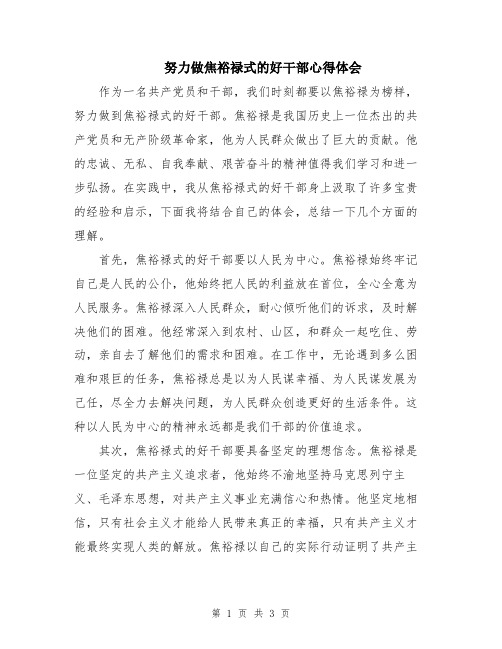 努力做焦裕禄式的好干部心得体会

作为一名共产党员和干部，我们时刻都要以焦裕禄为榜样，努力做到焦裕禄式的好干部。焦裕禄是我国历史上一位杰出的共产党员和无产阶级革命家，他为人民群众做出了巨大的贡献。他的忠诚、无私、自我奉献、艰苦奋斗的精神值得我们学习和进一步弘扬。在实践中，我从焦裕禄式的好干部身上汲取了许多宝贵的经验和启示，下面我将结合自己的体会，总结一下几个方面的理解。

首先，焦裕禄式的好干部要以人民为中心。焦裕禄始终牢记自己是人民的公仆，他始终把人民的利益放在首位，全心全意为人民服务。焦裕禄深入人民群众，耐心倾听他们的诉求，及时解决他们的困难。他经常深入到农村、山区，和群众一起吃住、劳动，亲自去了解他们的需求和困难。在工作中，无论遇到多么困难和艰巨的任务，焦裕禄总是以为人民谋幸福、为人民谋发展为己任，尽全力去解决问题，为人民群众创造更好的生活条件。这种以人民为中心的精神永远都是我们干部的价值追求。

其次，焦裕禄式的好干部要具备坚定的理想信念。焦裕禄是一位坚定的共产主义追求者，他始终不渝地坚持马克思列宁主义、毛泽东思想，对共产主义事业充满信心和热情。他坚定地相信，只有社会主义才能给人民带来真正的幸福，只有共产主义才能最终实现人类的解放。焦裕禄以自己的实际行动证明了共产主

第 1 页 共 3 页